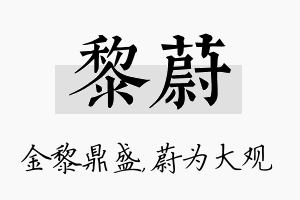 黎蔚

金黎鼎盛,蔚为大观